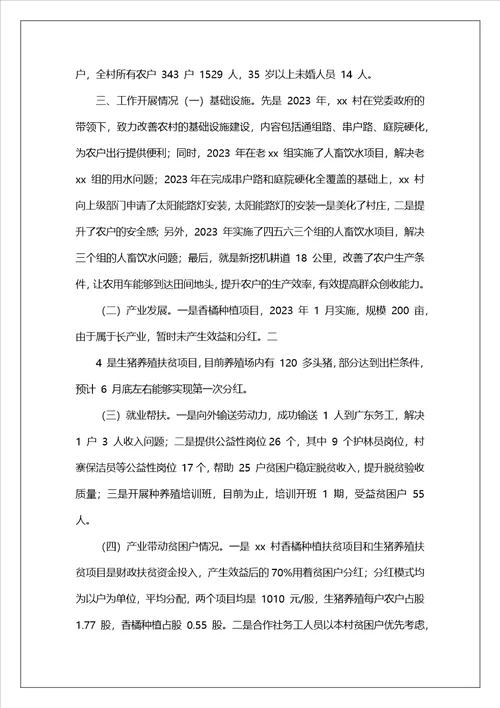 户，全村所有农户 343 户 1529 人，35 岁以上未婚人员 14 人。

三、工作开展情况（一）基础设施。先是 2023 年，xx 村在党委政府的带领下，致力改善农村的基础设施建设，内容包括通组路、串户路、庭院硬化，为农户出行提供便利；同时，2023 年在老 xx 组实施了人畜饮水项目，解决老 xx 组的用水问题；2023 年在完成串户路和庭院硬化全覆盖的基础上，xx 村向上级部门申请了太阳能路灯安装，太阳能路灯的安装一是美化了村庄，二是提升了农户的安全感；另外，2023 年实施了四五六三个组的人畜饮水项目，解决三个组的人畜饮水问题；最后，就是新挖机耕道 18 公里，改善了农户生产条件，让农用车能够到达田间地头，提升农户的生产效率，有效提高群众创收能力。

（二）产业发展。一是香橘种植项目，2023 年 1 月实施，规模 200 亩，由于属于长产业，暂时未产生效益和分红。二

4 是生猪养殖扶贫项目，目前养殖场内有 120 多头猪，部分达到出栏条件，预计 6 月底左右能够实现第一次分红。

（三）就业帮扶。一是向外输送劳动力，成功输送 1 人到广东务工，解决 1 户 3 人收入问题；二是提供公益性岗位 26 个，其中 9 个护林员岗位，村寨保洁员等公益性岗位 17 个，帮助 25 户贫困户稳定脱贫收入，提升脱贫验收质量；三是开展种养殖培训班，目前为止，培训开班 1 期，受益贫困户 55 人。

（四）产业带动贫困户情况。一是 xx 村香橘种植扶贫项目和生猪养殖扶贫项目是财政扶贫资金投入，产生效益后的 70%用着贫困户分红；分红模式均为以户为单位，平均分配，两个项目均是 1010 元/股，生猪养殖每户农户占股 1.77 股，香橘种植占股 0.55 股。二是合作社务工人员以本村贫困户优先考虑，